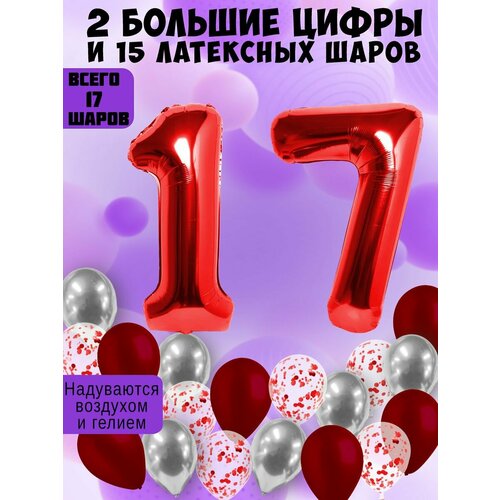 2 БОЛЬШИЕ ЦИФРЫ
И 15 ЛАТЕКСНЫХ ШАРОВ

ВСЕГО 17 ШАРОВ

17

Надуваются воздухом и гелием